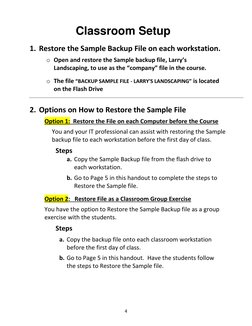 Classroom Setup

1. Restore the Sample Backup File on each workstation.

o Open and restore the Sample backup file, Larry's Landscaping, to use as the "company" file in the course.

o The file "BACKUP SAMPLE FILE - LARRY'S LANDSCAPING" is located on the Flash Drive

2. Options on How to Restore the Sample File

Option 1: Restore the File on each Computer before the Course

You and your IT professional can assist with restoring the Sample backup file to each workstation before the first day of class.

Steps

a. Copy the Sample Backup file from the flash drive to each workstation.

b. Go to Page 5 in this handout to complete the steps to Restore the Sample file.

Option 2: Restore File as a Classroom Group Exercise

You have the option to Restore the Sample Backup file as a group exercise with the students.

Steps

a. Copy the backup file onto each classroom workstation before the first day of class.

b. Go to Page 5 in this handout. Have the students follow the steps to Restore the Sample file.

4